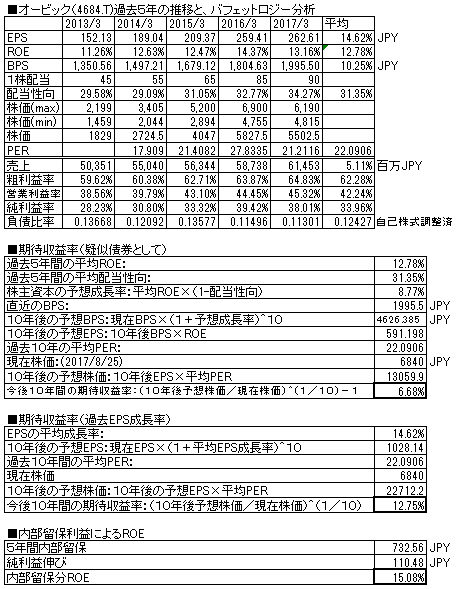 ■オービック(4684.T)過去5年の推移と、バフェットロジー分析

| | 2013/3 | 2014/3 | 2015/3 | 2016/3 | 2017/3 | 平均 | |
|---|---|---|---|---|---|---|---|
| EPS | 152.13 | 189.04 | 209.37 | 259.41 | 262.61 | 14.62% | JPY |
| ROE | 11.26% | 12.63% | 12.47% | 14.37% | 13.16% | 12.78% | |
| BPS | 1,350.56 | 1,497.21 | 1,679.12 | 1,804.63 | 1,995.50 | 10.25% | JPY |
| 1株配当 | 45 | 55 | 65 | 85 | 90 | | |
| 配当性向 | 29.58% | 29.09% | 31.05% | 32.77% | 34.27% | 31.35% | |
| 株価(max) | 2,199 | 3,405 | 5,200 | 6,900 | 6,190 | | |
| 株価(min) | 1,459 | 2,044 | 2,894 | 4,755 | 4,815 | | |
| 株価 | 1829 | 2724.5 | 4047 | 5827.5 | 5502.5 | | |
| PER | | 17.909 | 21.4082 | 27.8335 | 21.2116 | 22.0906 | |
| 売上 | 50,351 | 55,040 | 56,344 | 58,738 | 61,453 | 5.11% | 百万JPY |
| 粗利益率 | 59.62% | 60.38% | 62.71% | 63.87% | 64.83% | 62.28% | |
| 営業利益率 | 38.56% | 39.79% | 43.10% | 44.45% | 45.32% | 42.24% | |
| 純利益率 | 28.23% | 30.80% | 33.32% | 39.42% | 38.01% | 33.96% | |
| 負債比率 | 0.13668 | 0.12092 | 0.13577 | 0.11496 | 0.11301 | 0.12427 | 自己株式調整済 |

■期待収益率(疑似債券として)

| | | |
|---|---|---|
| 過去5年間の平均ROE: | 12.78% | |
| 過去5年間の平均配当性向: | 31.35% | |
| 株主資本の予想成長率:平均ROE×(1-配当性向) | 8.77% | |
| 直近のBPS: | 1995.5 | JPY |
| 10年後の予想BPS:現在BPS×(1+予想成長率)^10 | 4626.385 | JPY |
| 10年後の予想EPS:10年後BPS×ROE | 591.198 | |
| 過去10年の平均PER: | 22.0906 | |
| 現在株価:(2017/8/25) | 6840 | JPY |
| 10年後の予想株価:10年後EPS×平均PER | 13059.9 | |
| 今後10年間の期待収益率:(10年後予想株価/現在株価)^(1/10)-1 | 6.68% | |

■期待収益率(過去EPS成長率)

| | |
|---|---|
| EPSの平均成長率: | 14.62% |
| 10年後の予想EPS:現在EPS×(1+平均EPS成長率)^10 | 1028.14 |
| 過去10年間の平均PER: | 22.0906 |
| 現在株価 | 6840 |
| 10年後の予想株価:10年後の予想EPS×平均PER | 22712.2 |
| 今後10年間の期待収益率:(10年後予想株価/現在株価)^(1/10) | 12.75% |

■内部留保利益によるROE

| | | |
|---|---|---|
| 5年間内部留保 | 732.56 | JPY |
| 純利益伸び | 110.48 | JPY |
| 内部留保分ROE | 15.08% | |